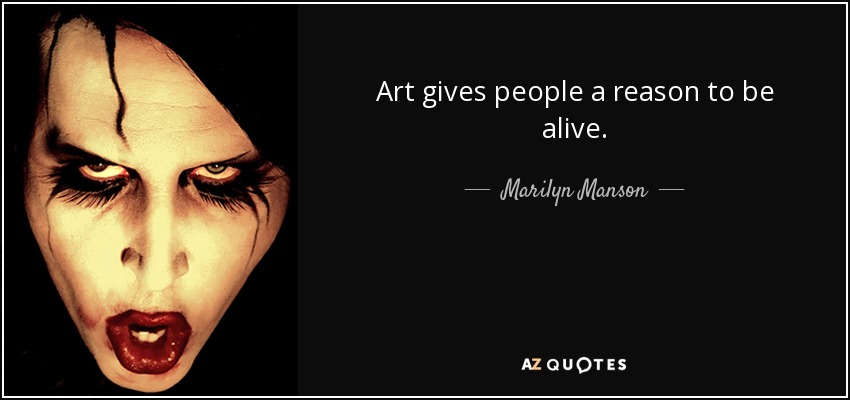 Art gives people a reason to be alive.

— Marilyn Manson —

AZ QUOTES